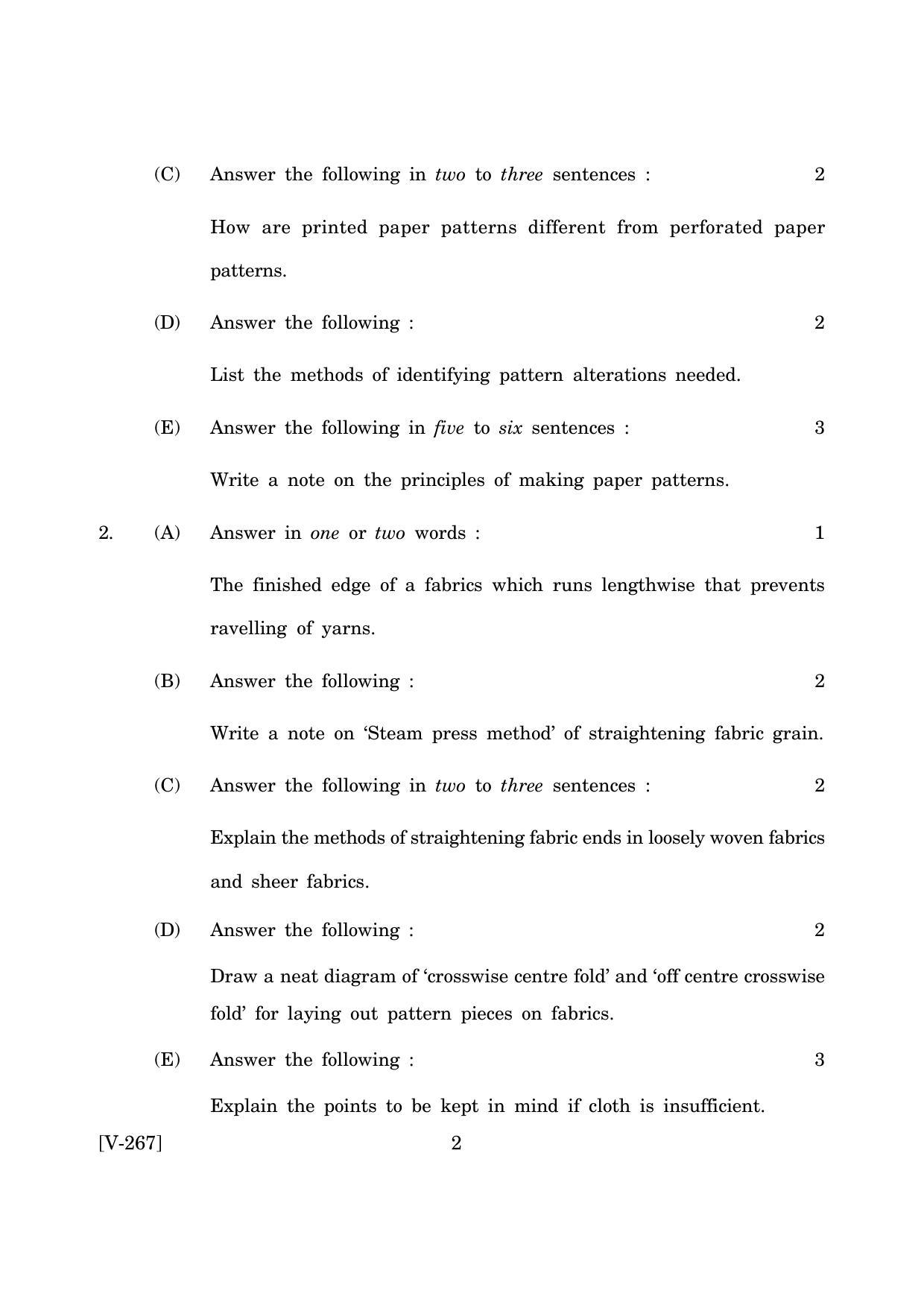 (C) Answer the following in two to three sentences : 2

How are printed paper patterns different from perforated paper patterns.

(D) Answer the following : 2

List the methods of identifying pattern alterations needed.

(E) Answer the following in five to six sentences : 3

Write a note on the principles of making paper patterns.

2. (A) Answer in one or two words : 1

The finished edge of a fabrics which runs lengthwise that prevents ravelling of yarns.

(B) Answer the following : 2

Write a note on 'Steam press method' of straightening fabric grain.

(C) Answer the following in two to three sentences : 2

Explain the methods of straightening fabric ends in loosely woven fabrics and sheer fabrics.

(D) Answer the following : 2

Draw a neat diagram of 'crosswise centre fold' and 'off centre crosswise fold' for laying out pattern pieces on fabrics.

(E) Answer the following : 3

Explain the points to be kept in mind if cloth is insufficient.

[V-267] 2